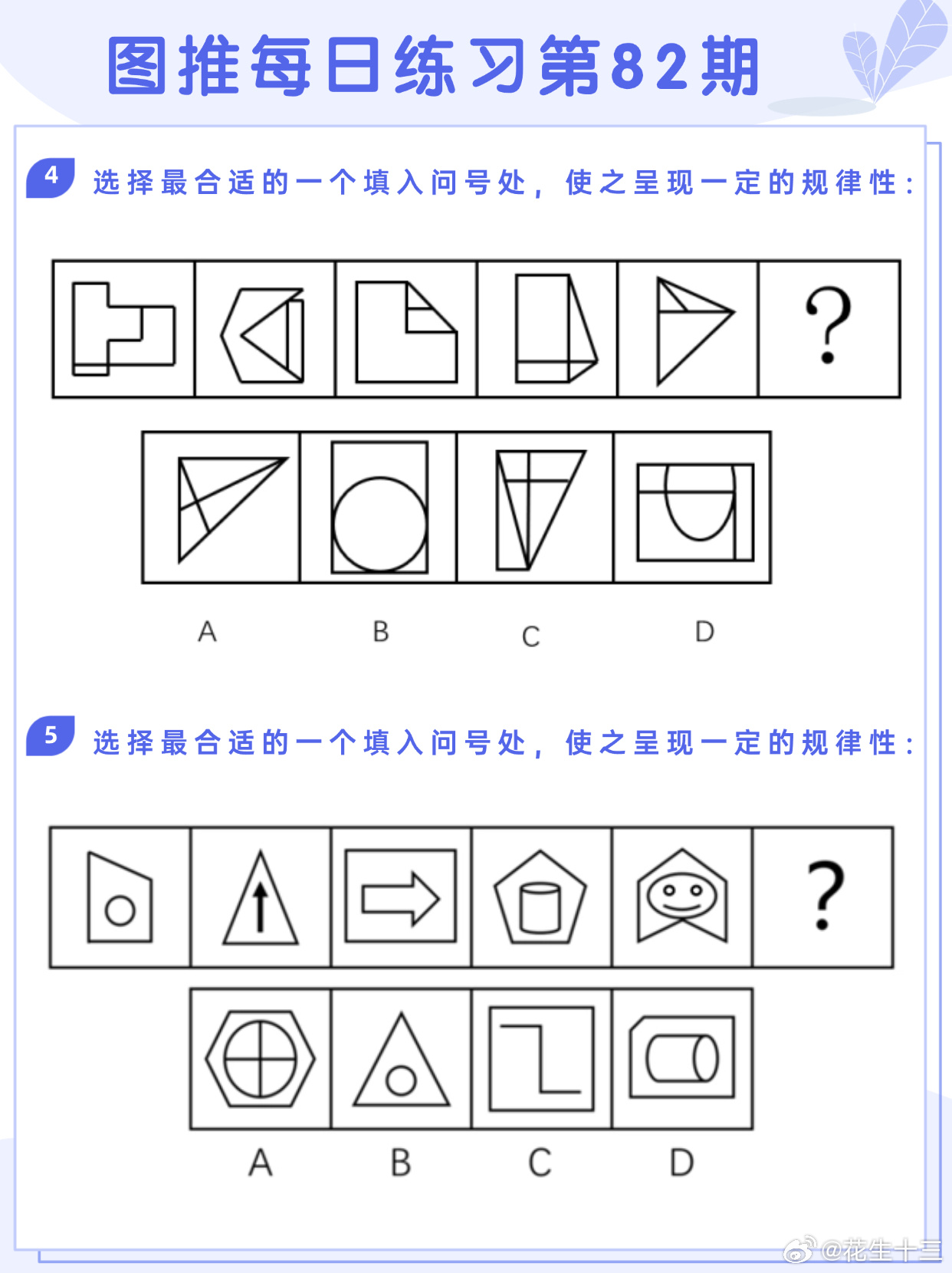 图推每日练习第82期

4 选择最合适的一个填入问号处，使之呈现一定的规律性：

?

A B C D

5 选择最合适的一个填入问号处，使之呈现一定的规律性：

?

A B C D

@花生十三